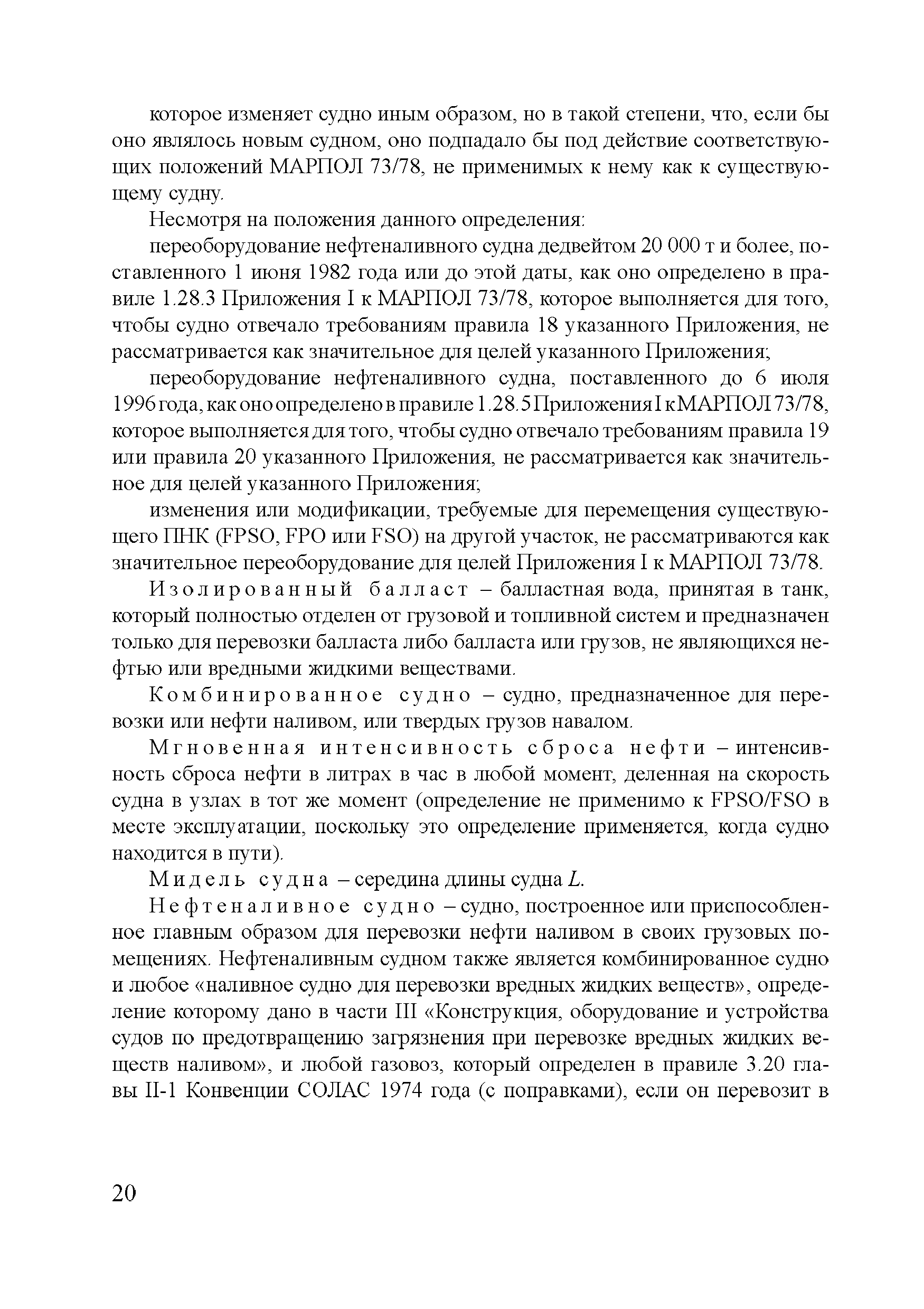 которое изменяет судно иным образом, но в такой степени, что, если бы оно являлось новым судном, оно подпадало бы под действие соответствующих положений МАРПОЛ 73/78, не применимых к нему как к существующему судну.

Несмотря на положения данного определения:

переоборудование нефтеналивного судна дедвейтом 20 000 т и более, поставленного 1 июня 1982 года или до этой даты, как оно определено в правиле 1.28.3 Приложения I к МАРПОЛ 73/78, которое выполняется для того, чтобы судно отвечало требованиям правила 18 указанного Приложения, не рассматривается как значительное для целей указанного Приложения;

переоборудование нефтеналивного судна, поставленного до 6 июля 1996 года, как оно определено в правиле 1.28.5 Приложения I к МАРПОЛ 73/78, которое выполняется для того, чтобы судно отвечало требованиям правила 19 или правила 20 указанного Приложения, не рассматривается как значительное для целей указанного Приложения;

изменения или модификации, требуемые для перемещения существующего ПНК (FPSO, FPO или FSO) на другой участок, не рассматриваются как значительное переоборудование для целей Приложения I к МАРПОЛ 73/78.

Изолированный балласт – балластная вода, принятая в танк, который полностью отделен от грузовой и топливной систем и предназначен только для перевозки балласта либо балласта или грузов, не являющихся нефтью или вредными жидкими веществами.

Комбинированное судно – судно, предназначенное для перевозки или нефти наливом, или твердых грузов навалом.

Мгновенная интенсивность сброса нефти – интенсивность сброса нефти в литрах в час в любой момент, деленная на скорость судна в узлах в тот же момент (определение не применимо к FPSO/FSO в месте эксплуатации, поскольку это определение применяется, когда судно находится в пути).

Мидель судна – середина длины судна $L$.

Нефтеналивное судно – судно, построенное или приспособленное главным образом для перевозки нефти наливом в своих грузовых помещениях. Нефтеналивным судном также является комбинированное судно и любое «наливное судно для перевозки вредных жидких веществ», определение которому дано в части III «Конструкция, оборудование и устройства судов по предотвращению загрязнения при перевозке вредных жидких веществ наливом», и любой газовоз, который определен в правиле 3.20 главы II-1 Конвенции СОЛАС 1974 года (с поправками), если он перевозит в

20